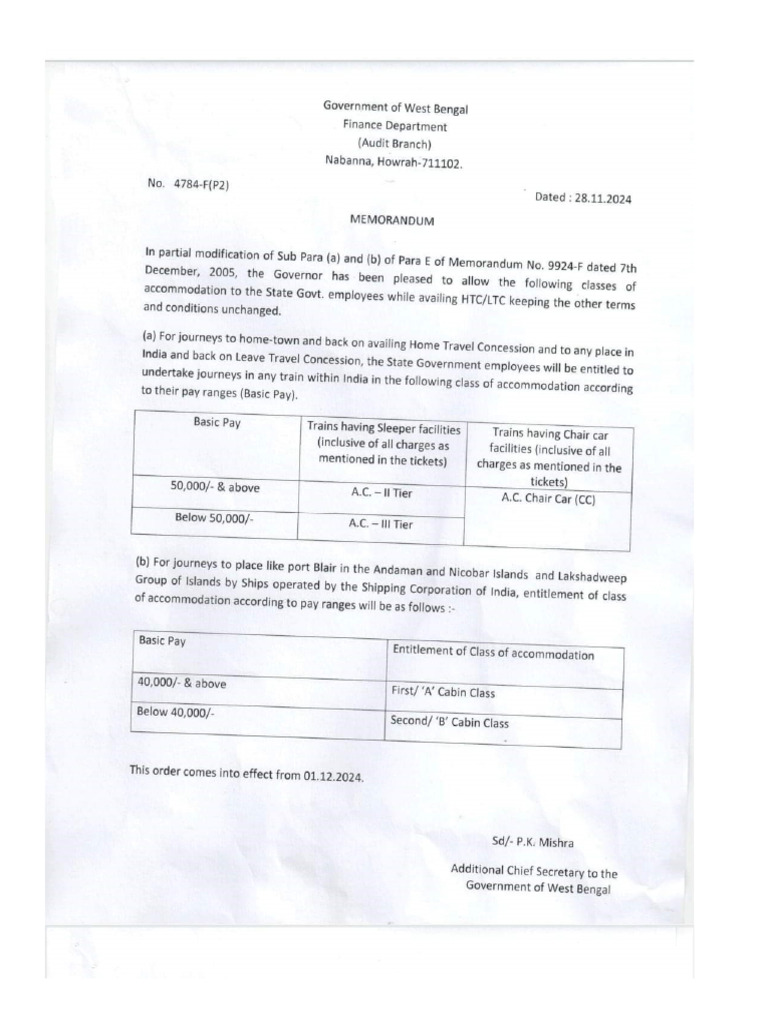 Government of West Bengal
Finance Department
(Audit Branch)
Nabanna, Howrah-711102.

No. 4784-F(P2)

Dated : 28.11.2024

MEMORANDUM

In partial modification of Sub Para (a) and (b) of Para E of Memorandum No. 9924-F dated 7th December, 2005, the Governor has been pleased to allow the following classes of accommodation to the State Govt. employees while availing HTC/LTC keeping the other terms and conditions unchanged.

(a) For journeys to home-town and back on availing Home Travel Concession and to any place in India and back on Leave Travel Concession, the State Government employees will be entitled to undertake journeys in any train within India in the following class of accommodation according to their pay ranges (Basic Pay).

| Basic Pay | Trains having Sleeper facilities (inclusive of all charges as mentioned in the tickets) | Trains having Chair car facilities (inclusive of all charges as mentioned in the tickets) |
|---|---|---|
| 50,000/- & above | A.C. – II Tier | A.C. Chair Car (CC) |
| Below 50,000/- | A.C. – III Tier | |

(b) For journeys to place like port Blair in the Andaman and Nicobar Islands and Lakshadweep Group of Islands by Ships operated by the Shipping Corporation of India, entitlement of class of accommodation according to pay ranges will be as follows :-

| Basic Pay | Entitlement of Class of accommodation |
|---|---|
| 40,000/- & above | First/ 'A' Cabin Class |
| Below 40,000/- | Second/ 'B' Cabin Class |

This order comes into effect from 01.12.2024.

Sd/- P.K. Mishra

Additional Chief Secretary to the
Government of West Bengal